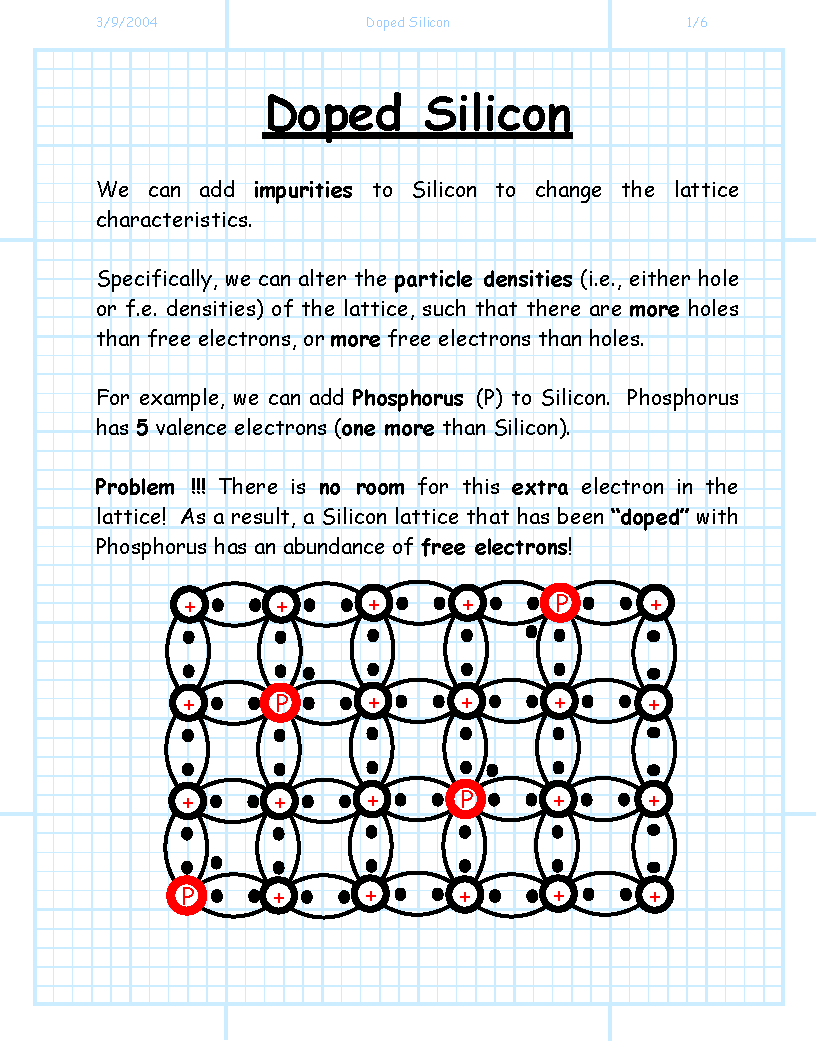 3/9/2004 Doped Silicon 1/6

Doped Silicon

We can add impurities to Silicon to change the lattice characteristics.

Specifically, we can alter the particle densities (i.e., either hole or f.e. densities) of the lattice, such that there are more holes than free electrons, or more free electrons than holes.

For example, we can add Phosphorus (P) to Silicon. Phosphorus has 5 valence electrons (one more than Silicon).

Problem !!! There is no room for this extra electron in the lattice! As a result, a Silicon lattice that has been "doped" with Phosphorus has an abundance of free electrons!

+ + + + P +
+ P + + + +
+ + + P + +
P + + + + +